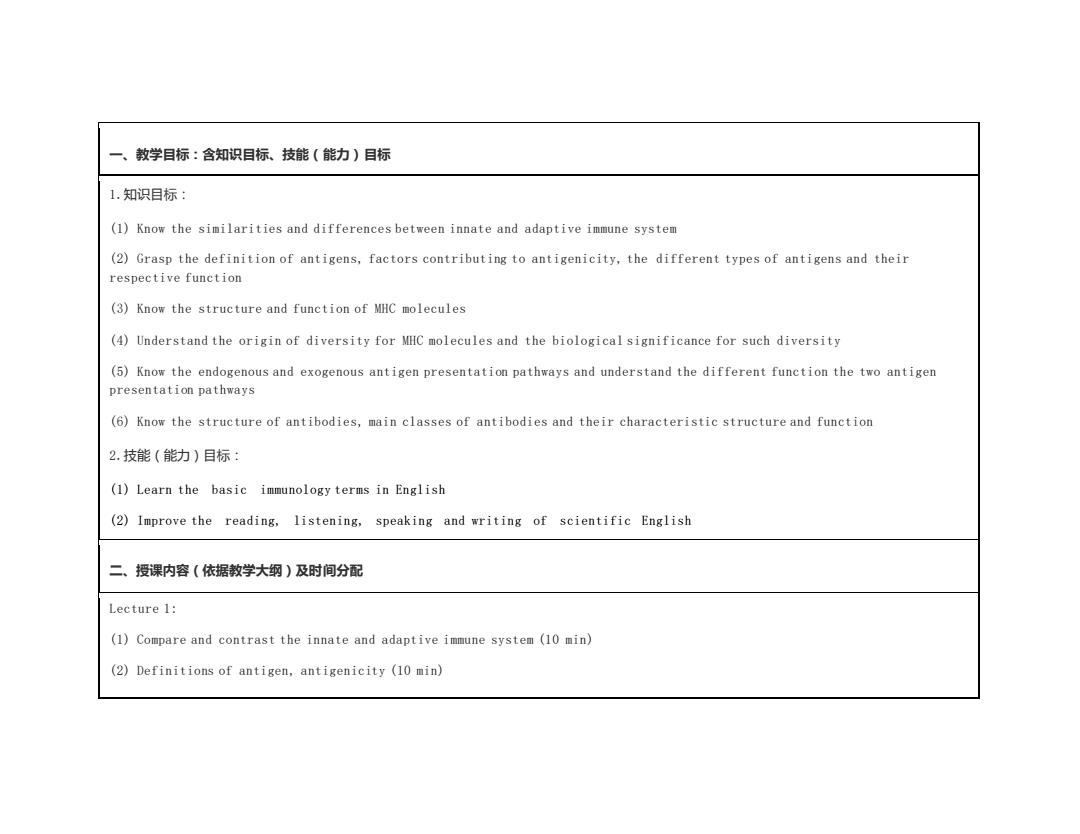 一、教学目标：含知识目标、技能（能力）目标

1.知识目标：

(1) Know the similarities and differences between innate and adaptive immune system

(2) Grasp the definition of antigens, factors contributing to antigenicity, the different types of antigens and their respective function

(3) Know the structure and function of MHC molecules

(4) Understand the origin of diversity for MHC molecules and the biological significance for such diversity

(5) Know the endogenous and exogenous antigen presentation pathways and understand the different function the two antigen presentation pathways

(6) Know the structure of antibodies, main classes of antibodies and their characteristic structure and function

2.技能（能力）目标：

(1) Learn the basic immunology terms in English

(2) Improve the reading, listening, speaking and writing of scientific English

二、授课内容（依据教学大纲）及时间分配

Lecture 1:

(1) Compare and contrast the innate and adaptive immune system (10 min)

(2) Definitions of antigen, antigenicity (10 min)